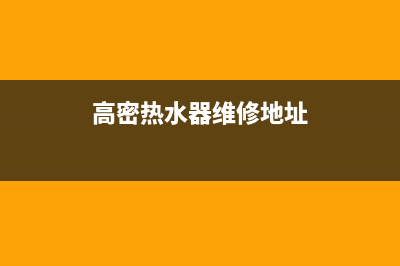 高密热水器维修地址